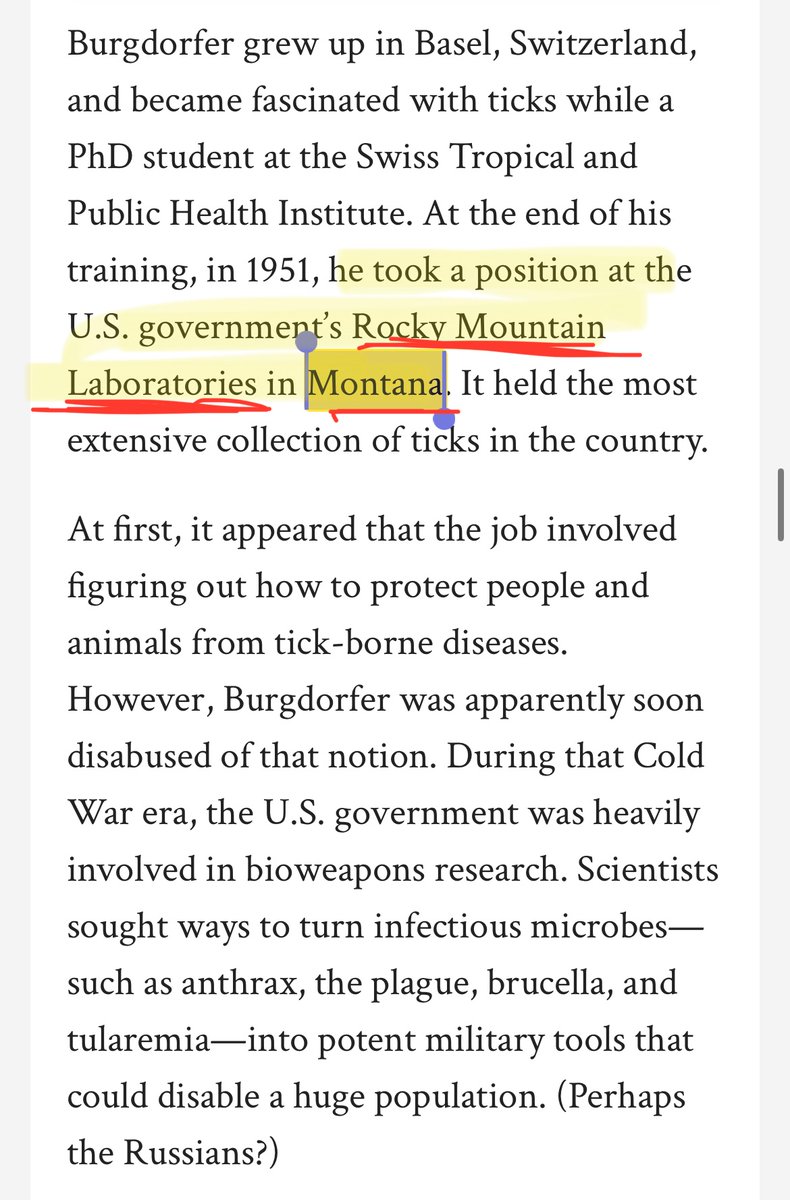 Burgdorfer grew up in Basel, Switzerland, and became fascinated with ticks while a PhD student at the Swiss Tropical and Public Health Institute. At the end of his training, in 1951, he took a position at the U.S. government's Rocky Mountain Laboratories in Montana. It held the most extensive collection of ticks in the country.

At first, it appeared that the job involved figuring out how to protect people and animals from tick-borne diseases. However, Burgdorfer was apparently soon disabused of that notion. During that Cold War era, the U.S. government was heavily involved in bioweapons research. Scientists sought ways to turn infectious microbes—such as anthrax, the plague, brucella, and tularemia—into potent military tools that could disable a huge population. (Perhaps the Russians?)